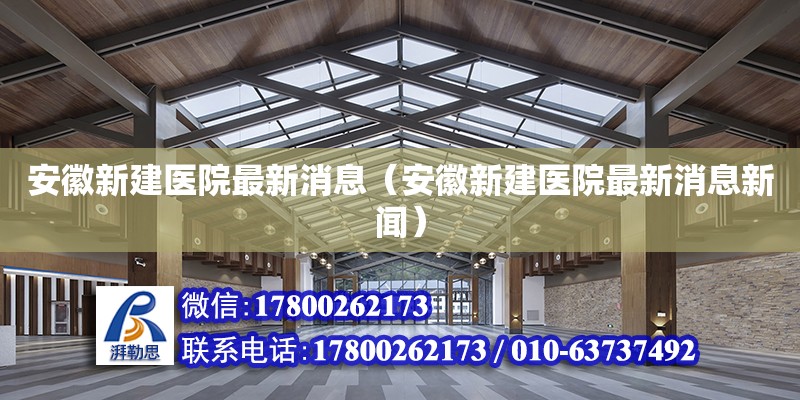 安徽新建医院最新消息（安徽新建医院最新消息新闻）

湃勒思

微信：17800262173

联系电话：17800262173 / 010-63737492